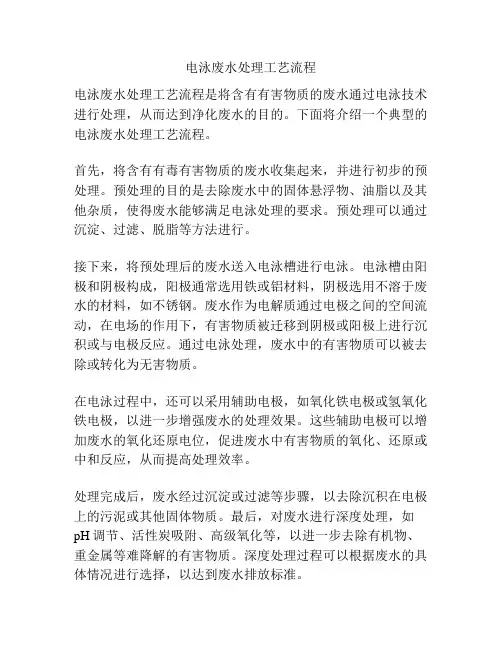 电泳废水处理工艺流程

电泳废水处理工艺流程是将含有有害物质的废水通过电泳技术进行处理，从而达到净化废水的目的。下面将介绍一个典型的电泳废水处理工艺流程。

首先，将含有有毒有害物质的废水收集起来，并进行初步的预处理。预处理的目的是去除废水中的固体悬浮物、油脂以及其他杂质，使得废水能够满足电泳处理的要求。预处理可以通过沉淀、过滤、脱脂等方法进行。

接下来，将预处理后的废水送入电泳槽进行电泳。电泳槽由阳极和阴极构成，阳极通常选用铁或铝材料，阴极选用不溶于废水的材料，如不锈钢。废水作为电解质通过电极之间的空间流动，在电场的作用下，有害物质被迁移到阴极或阳极上进行沉积或与电极反应。通过电泳处理，废水中的有害物质可以被去除或转化为无害物质。

在电泳过程中，还可以采用辅助电极，如氧化铁电极或氢氧化铁电极，以进一步增强废水的处理效果。这些辅助电极可以增加废水的氧化还原电位，促进废水中有害物质的氧化、还原或中和反应，从而提高处理效率。

处理完成后，废水经过沉淀或过滤等步骤，以去除沉积在电极上的污泥或其他固体物质。最后，对废水进行深度处理，如pH调节、活性炭吸附、高级氧化等，以进一步去除有机物、重金属等难降解的有害物质。深度处理过程可以根据废水的具体情况进行选择，以达到废水排放标准。